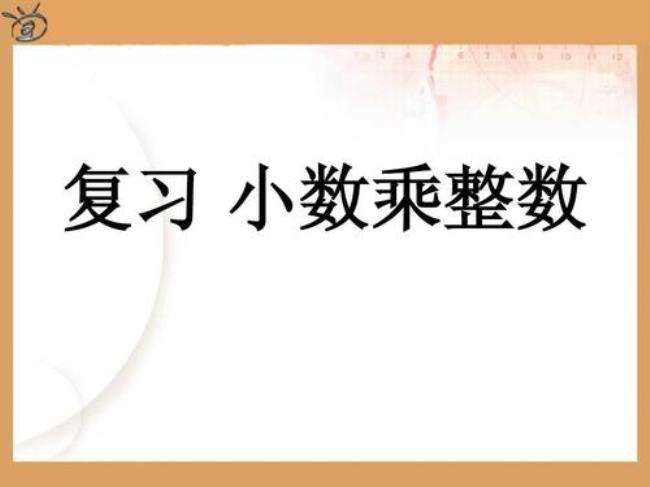 复习 小数乘整数